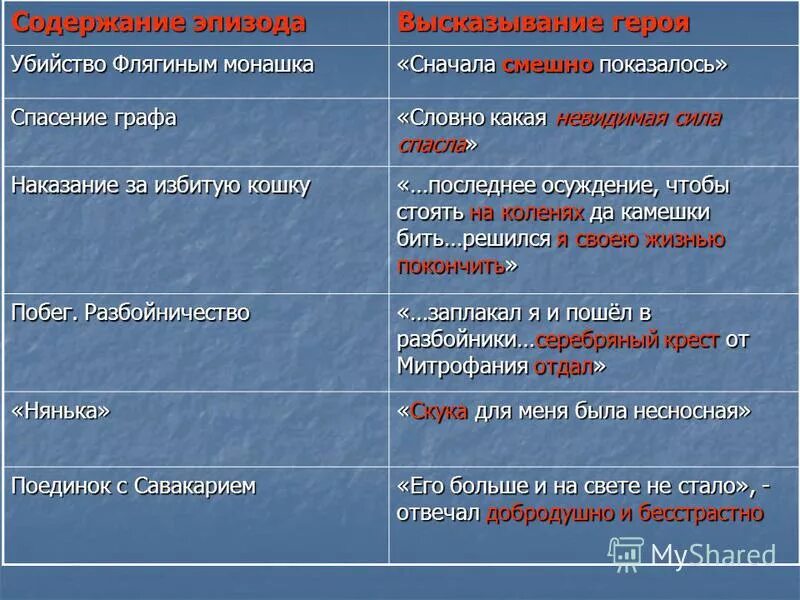 | Содержание эпизода | Высказывание героя |
|---|---|
| Убийство Флягиным монашка | «Сначала смешно показалось» |
| Спасение графа | «Словно какая невидимая сила спасла» |
| Наказание за избитую кошку | «…последнее осуждение, чтобы стоять на коленях да камешки бить…решился я своею жизнью покончить» |
| Побег. Разбойничество | «…заплакал я и пошёл в разбойники…серебряный крест от Митрофания отдал» |
| «Нянька» | «Скука для меня была несносная» |
| Поединок с Савакарием | «Его больше и на свете не стало», - отвечал добродушно и бесстрастно |

MyShared